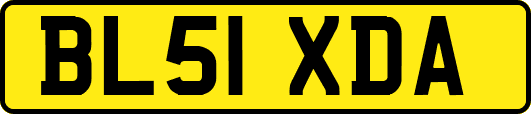 BL51 XDA